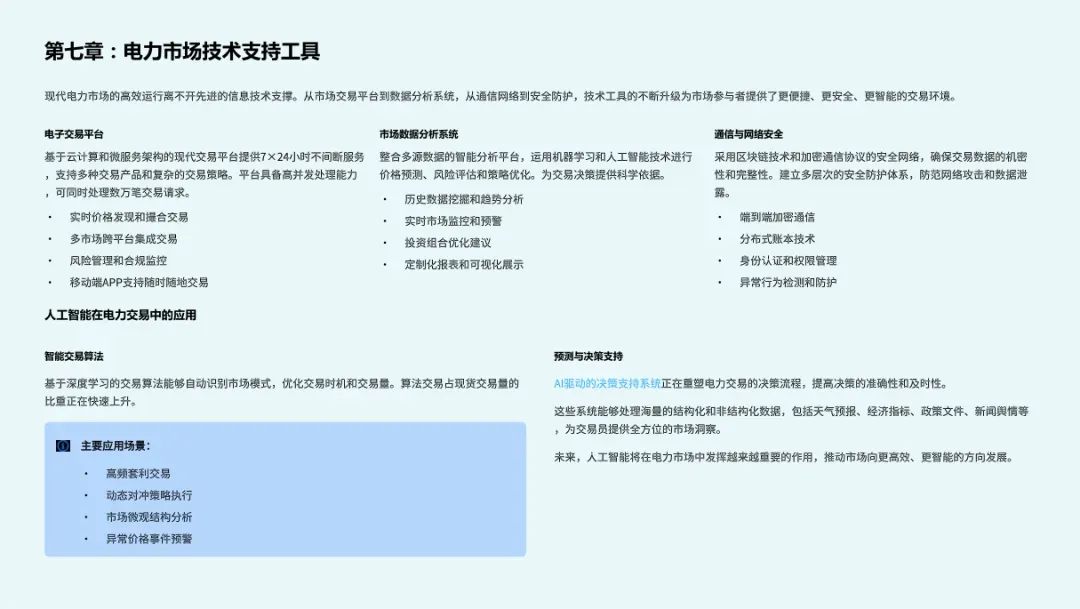 第七章：电力市场技术支持工具

现代电力市场的高效运行离不开先进的信息技术支撑。从市场交易平台到数据分析系统，从通信网络到安全防护，技术工具的不断升级为市场参与者提供了更便捷、更安全、更智能的交易环境。

电子交易平台

基于云计算和微服务架构的现代交易平台提供7×24小时不间断服务，支持多种交易产品和复杂的交易策略。平台具备高并发处理能力，可同时处理数万笔交易请求。

• 实时价格发现和撮合交易
• 多市场跨平台集成交易
• 风险管理和合规监控
• 移动端APP支持随时随地交易

市场数据分析系统

整合多源数据的智能分析平台，运用机器学习和人工智能技术进行价格预测、风险评估和策略优化。为交易决策提供科学依据。

• 历史数据挖掘和趋势分析
• 实时市场监控和预警
• 投资组合优化建议
• 定制化报表和可视化展示

通信与网络安全

采用区块链技术和加密通信协议的安全网络，确保交易数据的机密性和完整性。建立多层次的安全防护体系，防范网络攻击和数据泄露。

• 端到端加密通信
• 分布式账本技术
• 身份认证和权限管理
• 异常行为检测和防护

人工智能在电力交易中的应用

智能交易算法

基于深度学习的交易算法能够自动识别市场模式，优化交易时机和交易量。算法交易占现货交易量的比重正在快速上升。

主要应用场景：

• 高频套利交易
• 动态对冲策略执行
• 市场微观结构分析
• 异常价格事件预警

预测与决策支持

AI驱动的决策支持系统正在重塑电力交易的决策流程，提高决策的准确性和及时性。

这些系统能够处理海量的结构化和非结构化数据，包括天气预报、经济指标、政策文件、新闻舆情等，为交易员提供全方位的市场洞察。

未来，人工智能将在电力市场中发挥越来越重要的作用，推动市场向更高效、更智能的方向发展。